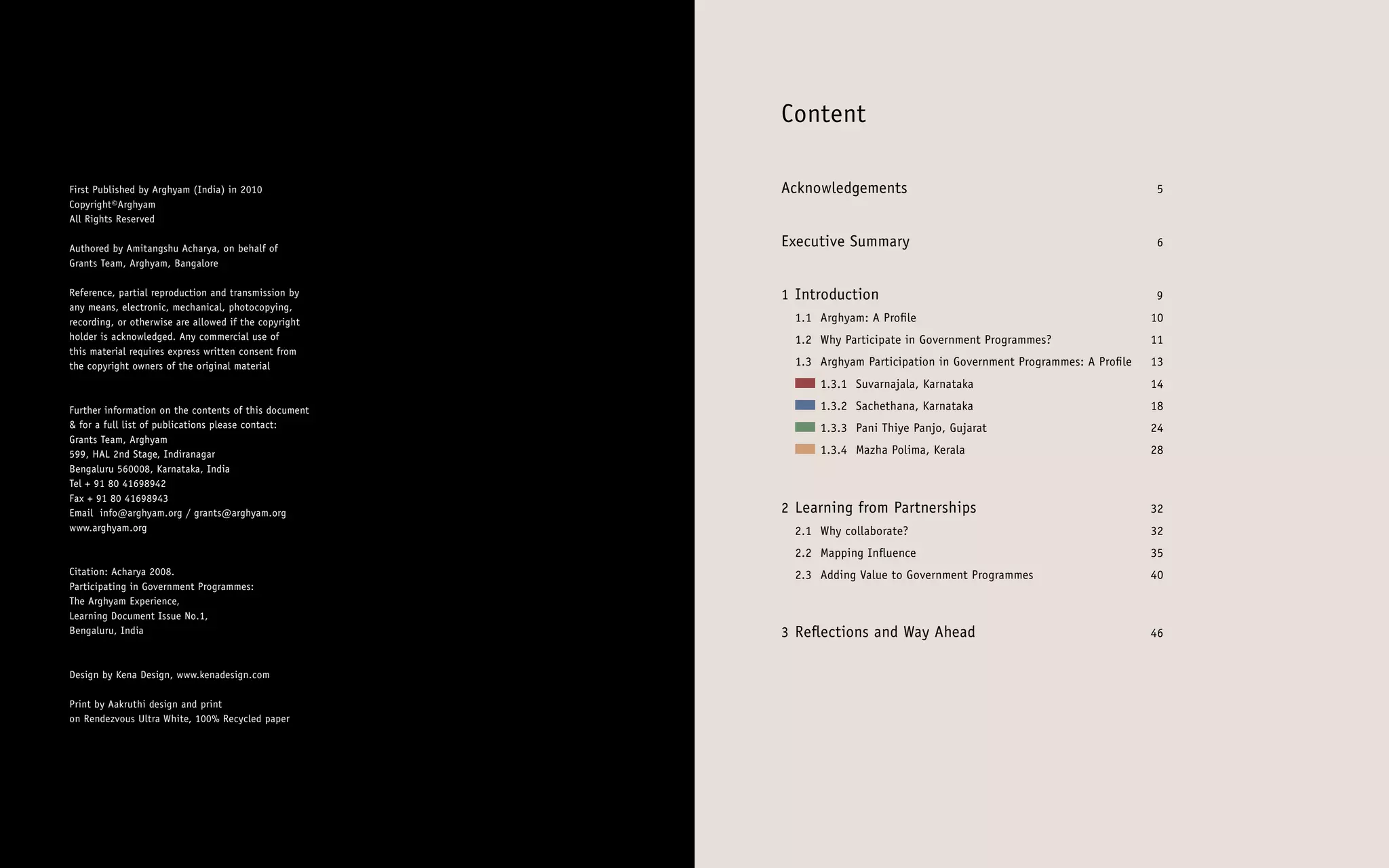 First Published by Arghyam (India) in 2010
Copyright©Arghyam
All Rights Reserved

Authored by Amitangshu Acharya, on behalf of Grants Team, Arghyam, Bangalore

Reference, partial reproduction and transmission by any means, electronic, mechanical, photocopying, recording, or otherwise are allowed if the copyright holder is acknowledged. Any commercial use of this material requires express written consent from the copyright owners of the original material

Further information on the contents of this document & for a full list of publications please contact:
Grants Team, Arghyam
599, HAL 2nd Stage, Indiranagar
Bengaluru 560008, Karnataka, India
Tel + 91 80 41698942
Fax + 91 80 41698943
Email info@arghyam.org / grants@arghyam.org
www.arghyam.org

Citation: Acharya 2008.
Participating in Government Programmes:
The Arghyam Experience,
Learning Document Issue No.1,
Bengaluru, India

Design by Kena Design, www.kenadesign.com

Print by Aakruthi design and print
on Rendezvous Ultra White, 100% Recycled paper

Content

Acknowledgements 5

Executive Summary 6

1 Introduction 9
1.1 Arghyam: A Profile 10
1.2 Why Participate in Government Programmes? 11
1.3 Arghyam Participation in Government Programmes: A Profile 13
1.3.1 Suvarnajala, Karnataka 14
1.3.2 Sachethana, Karnataka 18
1.3.3 Pani Thiye Panjo, Gujarat 24
1.3.4 Mazha Polima, Kerala 28

2 Learning from Partnerships 32
2.1 Why collaborate? 32
2.2 Mapping Influence 35
2.3 Adding Value to Government Programmes 40

3 Reflections and Way Ahead 46